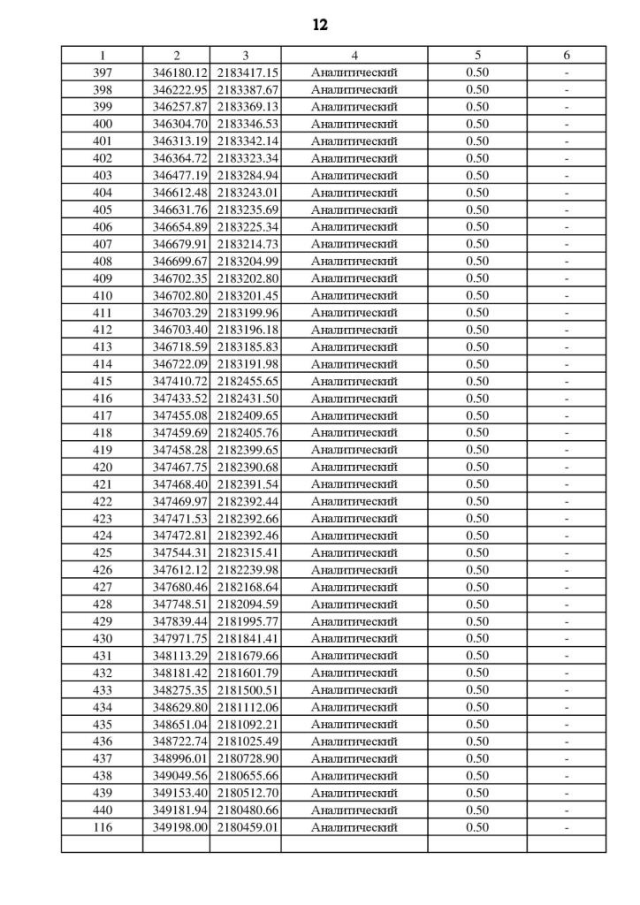 12

| 1 | 2 | 3 | 4 | 5 | 6 |
|---|---|---|---|---|---|
| 397 | 346180.12 | 2183417.15 | Аналитический | 0.50 | - |
| 398 | 346222.95 | 2183387.67 | Аналитический | 0.50 | - |
| 399 | 346257.87 | 2183369.13 | Аналитический | 0.50 | - |
| 400 | 346304.70 | 2183346.53 | Аналитический | 0.50 | - |
| 401 | 346313.19 | 2183342.14 | Аналитический | 0.50 | - |
| 402 | 346364.72 | 2183323.34 | Аналитический | 0.50 | - |
| 403 | 346477.19 | 2183284.94 | Аналитический | 0.50 | - |
| 404 | 346612.48 | 2183243.01 | Аналитический | 0.50 | - |
| 405 | 346631.76 | 2183235.69 | Аналитический | 0.50 | - |
| 406 | 346654.89 | 2183225.34 | Аналитический | 0.50 | - |
| 407 | 346679.91 | 2183214.73 | Аналитический | 0.50 | - |
| 408 | 346699.67 | 2183204.99 | Аналитический | 0.50 | - |
| 409 | 346702.35 | 2183202.80 | Аналитический | 0.50 | - |
| 410 | 346702.80 | 2183201.45 | Аналитический | 0.50 | - |
| 411 | 346703.29 | 2183199.96 | Аналитический | 0.50 | - |
| 412 | 346703.40 | 2183196.18 | Аналитический | 0.50 | - |
| 413 | 346718.59 | 2183185.83 | Аналитический | 0.50 | - |
| 414 | 346722.09 | 2183191.98 | Аналитический | 0.50 | - |
| 415 | 347410.72 | 2182455.65 | Аналитический | 0.50 | - |
| 416 | 347433.52 | 2182431.50 | Аналитический | 0.50 | - |
| 417 | 347455.08 | 2182409.65 | Аналитический | 0.50 | - |
| 418 | 347459.69 | 2182405.76 | Аналитический | 0.50 | - |
| 419 | 347458.28 | 2182399.65 | Аналитический | 0.50 | - |
| 420 | 347467.75 | 2182390.68 | Аналитический | 0.50 | - |
| 421 | 347468.40 | 2182391.54 | Аналитический | 0.50 | - |
| 422 | 347469.97 | 2182392.44 | Аналитический | 0.50 | - |
| 423 | 347471.53 | 2182392.66 | Аналитический | 0.50 | - |
| 424 | 347472.81 | 2182392.46 | Аналитический | 0.50 | - |
| 425 | 347544.31 | 2182315.41 | Аналитический | 0.50 | - |
| 426 | 347612.12 | 2182239.98 | Аналитический | 0.50 | - |
| 427 | 347680.46 | 2182168.64 | Аналитический | 0.50 | - |
| 428 | 347748.51 | 2182094.59 | Аналитический | 0.50 | - |
| 429 | 347839.44 | 2181995.77 | Аналитический | 0.50 | - |
| 430 | 347971.75 | 2181841.41 | Аналитический | 0.50 | - |
| 431 | 348113.29 | 2181679.66 | Аналитический | 0.50 | - |
| 432 | 348181.42 | 2181601.79 | Аналитический | 0.50 | - |
| 433 | 348275.35 | 2181500.51 | Аналитический | 0.50 | - |
| 434 | 348629.80 | 2181112.06 | Аналитический | 0.50 | - |
| 435 | 348651.04 | 2181092.21 | Аналитический | 0.50 | - |
| 436 | 348722.74 | 2181025.49 | Аналитический | 0.50 | - |
| 437 | 348996.01 | 2180728.90 | Аналитический | 0.50 | - |
| 438 | 349049.56 | 2180655.66 | Аналитический | 0.50 | - |
| 439 | 349153.40 | 2180512.70 | Аналитический | 0.50 | - |
| 440 | 349181.94 | 2180480.66 | Аналитический | 0.50 | - |
| 116 | 349198.00 | 2180459.01 | Аналитический | 0.50 | - |
| | | | | | |